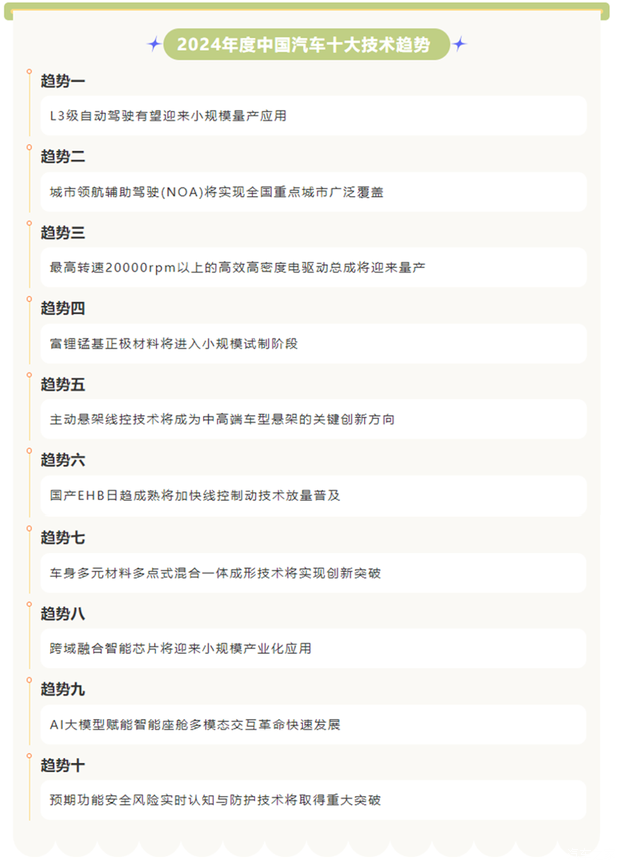 2024年度中国汽车十大技术趋势

趋势一

L3级自动驾驶有望迎来小规模量产应用

趋势二

城市领航辅助驾驶(NOA)将实现全国重点城市广泛覆盖

趋势三

最高转速20000rpm以上的高效高密度电驱动总成将迎来量产

趋势四

富锂锰基正极材料将进入小规模试制阶段

趋势五

主动悬架线控技术将成为中高端车型悬架的关键创新方向

趋势六

国产EHB日趋成熟将加快线控制动技术放量普及

趋势七

车身多元材料多点式混合一体成形技术将实现创新突破

趋势八

跨域融合智能芯片将迎来小规模产业化应用

趋势九

AI大模型赋能智能座舱多模态交互革命快速发展

趋势十

预期功能安全风险实时认知与防护技术将取得重大突破